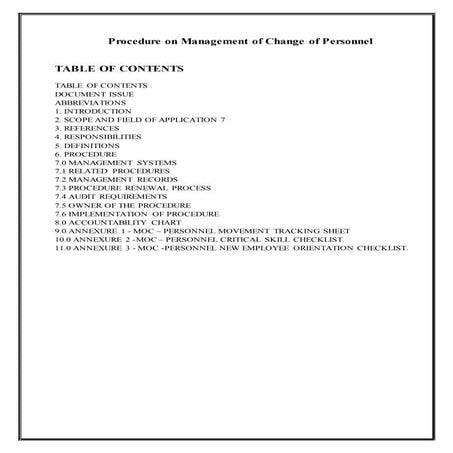 Procedure on Management of Change of Personnel

TABLE OF CONTENTS

TABLE OF CONTENTS
DOCUMENT ISSUE
ABBREVIATIONS
1. INTRODUCTION
2. SCOPE AND FIELD OF APPLICATION 7
3. REFERENCES
4. RESPONSIBILITIES
5. DEFINITIONS
6. PROCEDURE
7.0 MANAGEMENT SYSTEMS
7.1 RELATED PROCEDURES
7.2 MANAGEMENT RECORDS
7.3 PROCEDURE RENEWAL PROCESS
7.4 AUDIT REQUIREMENTS
7.5 OWNER OF THE PROCEDURE
7.6 IMPLEMENTATION OF PROCEDURE
8.0 ACCOUNTABILITY CHART
9.0 ANNEXURE 1 - MOC – PERSONNEL MOVEMENT TRACKING SHEET
10.0 ANNEXURE 2 -MOC – PERSONNEL CRITICAL SKILL CHECKLIST.
11.0 ANNEXURE 3 - MOC -PERSONNEL NEW EMPLOYEE ORIENTATION CHECKLIST.